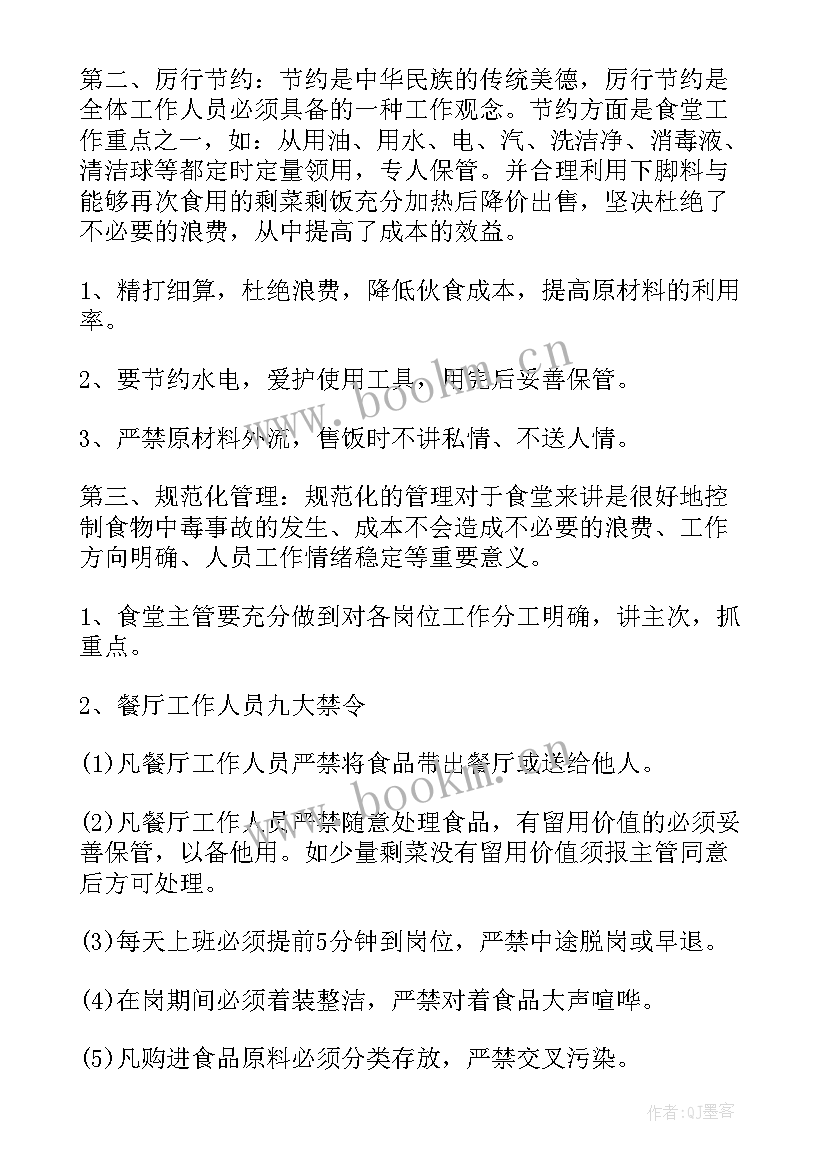 第二、厉行节约：节约是中华民族的传统美德，厉行节约是全体工作人员必须具备的一种工作观念。节约方面是食堂工作重点之一，如：从用油、用水、电、汽、洗洁净、消毒液、清洁球等都定时定量领用，专人保管。并合理利用下脚料与能够再次食用的剩菜剩饭充分加热后降价出售，坚决杜绝了不必要的浪费，从中提高了成本的效益。

1、精打细算，杜绝浪费，降低伙食成本，提高原材料的利用率。

2、要节约水电，爱护使用工具，用完后妥善保管。

3、严禁原材料外流，售饭时不讲私情、不送人情。

第三、规范化管理：规范化的管理对于食堂来讲是很好地控制食物中毒事故的发生、成本不会造成不必要的浪费、工作方向明确、人员工作情绪稳定等重要意义。

1、食堂主管要充分做到对各岗位工作分工明确，讲主次，抓重点。

2、餐厅工作人员九大禁令

(1)凡餐厅工作人员严禁将食品带出餐厅或送给他人。

(2)凡餐厅工作人员严禁随意处理食品，有留用价值的必须妥善保管，以备他用。如少量剩菜没有留用价值须报主管同意后方可处理。

(3)每天上班必须提前5分钟到岗位，严禁中途脱岗或早退。

(4)在岗期间必须着装整洁，严禁对着食品大声喧哗。

(5)凡购进食品原料必须分类存放，严禁交叉污染。

www.bookm.cn

www.bookm.cn

作者:QJ墨客